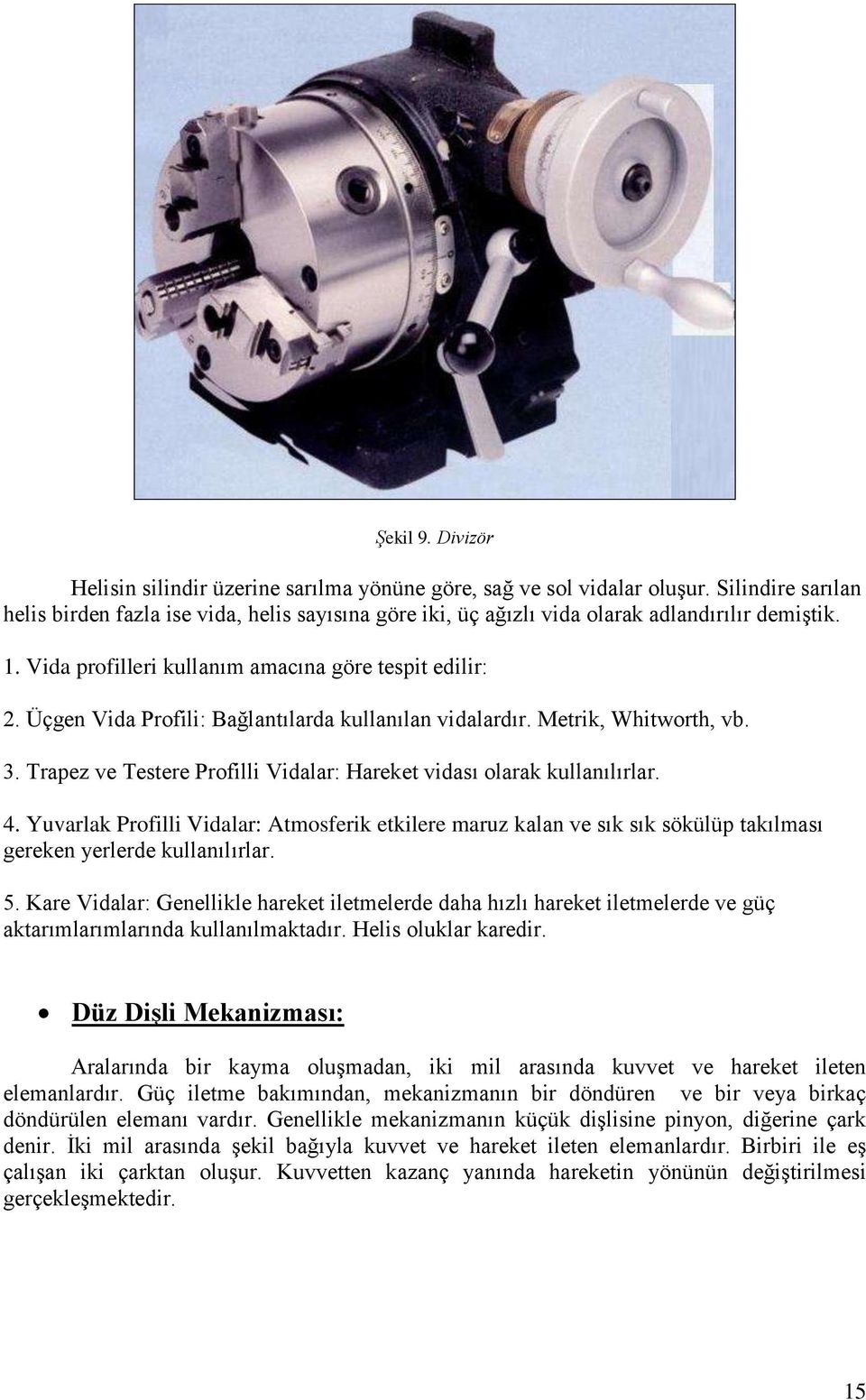 Şekil 9. Divizör

Helisin silindir üzerine sarılma yönüne göre, sağ ve sol vidalar oluşur. Silindire sarılan helis birden fazla ise vida, helis sayısına göre iki, üç ağızlı vida olarak adlandırılır demiştik.

1. Vida profilleri kullanım amacına göre tespit edilir:

2. Üçgen Vida Profili: Bağlantılarda kullanılan vidalardır. Metrik, Whitworth, vb.

3. Trapez ve Testere Profilli Vidalar: Hareket vidası olarak kullanılırlar.

4. Yuvarlak Profilli Vidalar: Atmosferik etkilere maruz kalan ve sık sık sökülüp takılması gereken yerlerde kullanılırlar.

5. Kare Vidalar: Genellikle hareket iletmelerde daha hızlı hareket iletmelerde ve güç aktarımlarımlarında kullanılmaktadır. Helis oluklar karedir.

• Düz Dişli Mekanizması:

Aralarında bir kayma oluşmadan, iki mil arasında kuvvet ve hareket ileten elemanlardır. Güç iletme bakımından, mekanizmanın bir döndüren ve bir veya birkaç döndürülen elemanı vardır. Genellikle mekanizmanın küçük dişlisine pinyon, diğerine çark denir. İki mil arasında şekil bağıyla kuvvet ve hareket ileten elemanlardır. Birbiri ile eş çalışan iki çarktan oluşur. Kuvvetten kazanç yanında hareketin yönünün değiştirilmesi gerçekleşmektedir.

15